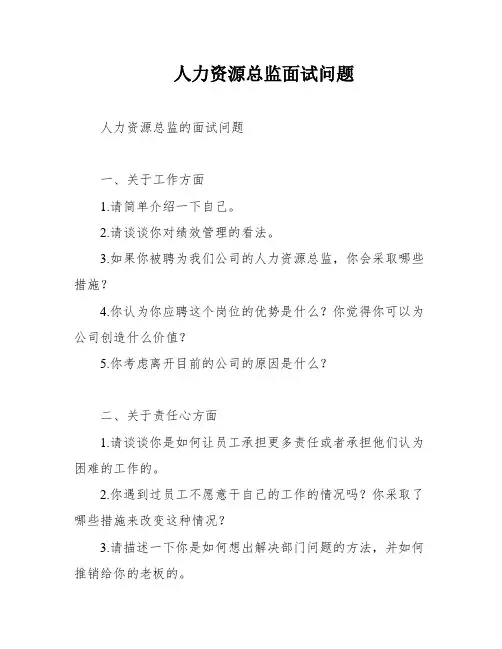 人力资源总监面试问题

人力资源总监的面试问题

一、关于工作方面

1.请简单介绍一下自己。

2.请谈谈你对绩效管理的看法。

3.如果你被聘为我们公司的人力资源总监，你会采取哪些措施？

4.你认为你应聘这个岗位的优势是什么？你觉得你可以为公司创造什么价值？

5.你考虑离开目前的公司的原因是什么？

二、关于责任心方面

1.请谈谈你是如何让员工承担更多责任或者承担他们认为困难的工作的。

2.你遇到过员工不愿意干自己的工作的情况吗？你采取了哪些措施来改变这种情况？

3.请描述一下你是如何想出解决部门问题的方法，并如何推销给你的老板的。